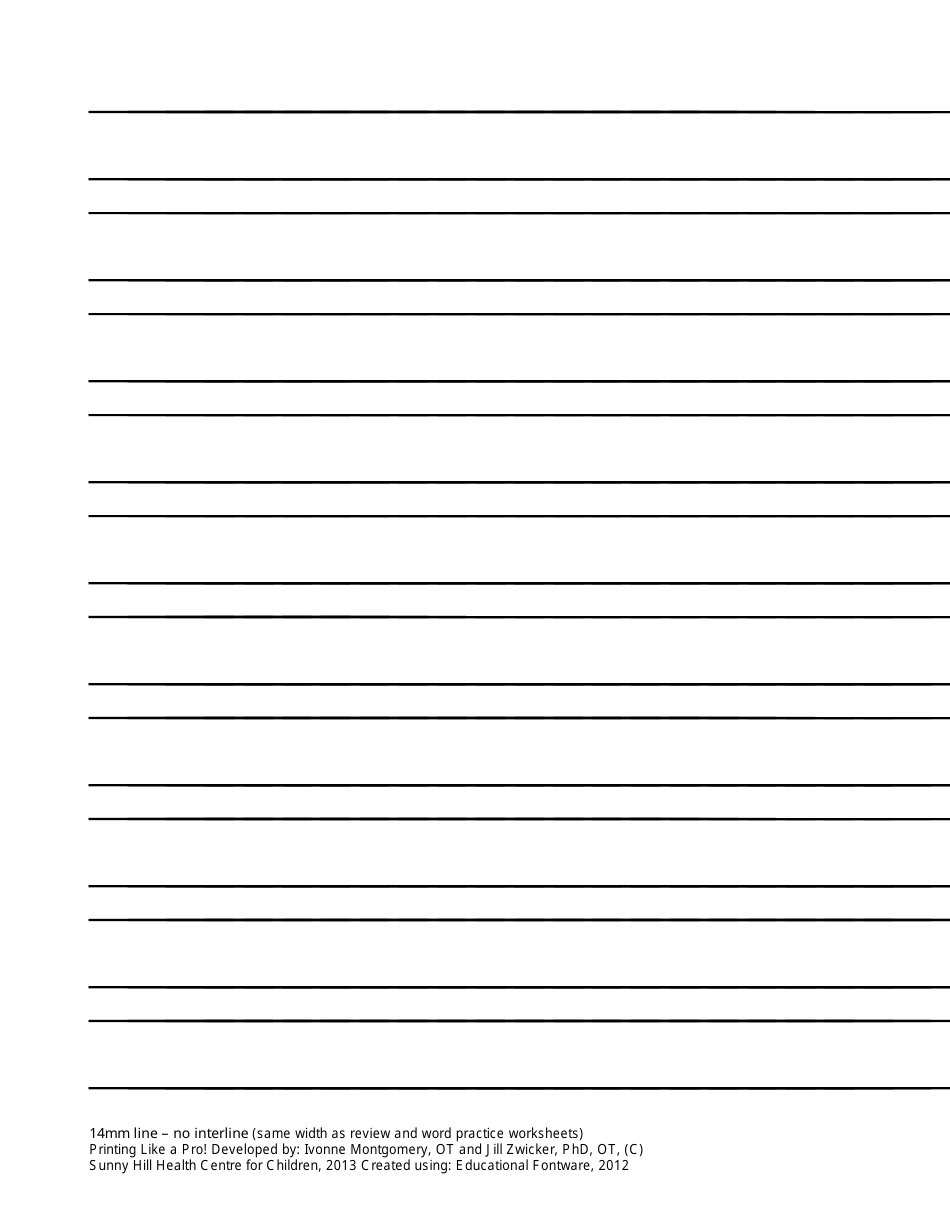 14mm line – no interline (same width as review and word practice worksheets)
Printing Like a Pro! Developed by: Ivonne Montgomery, OT and Jill Zwicker, PhD, OT, (C)
Sunny Hill Health Centre for Children, 2013 Created using: Educational Fontware, 2012